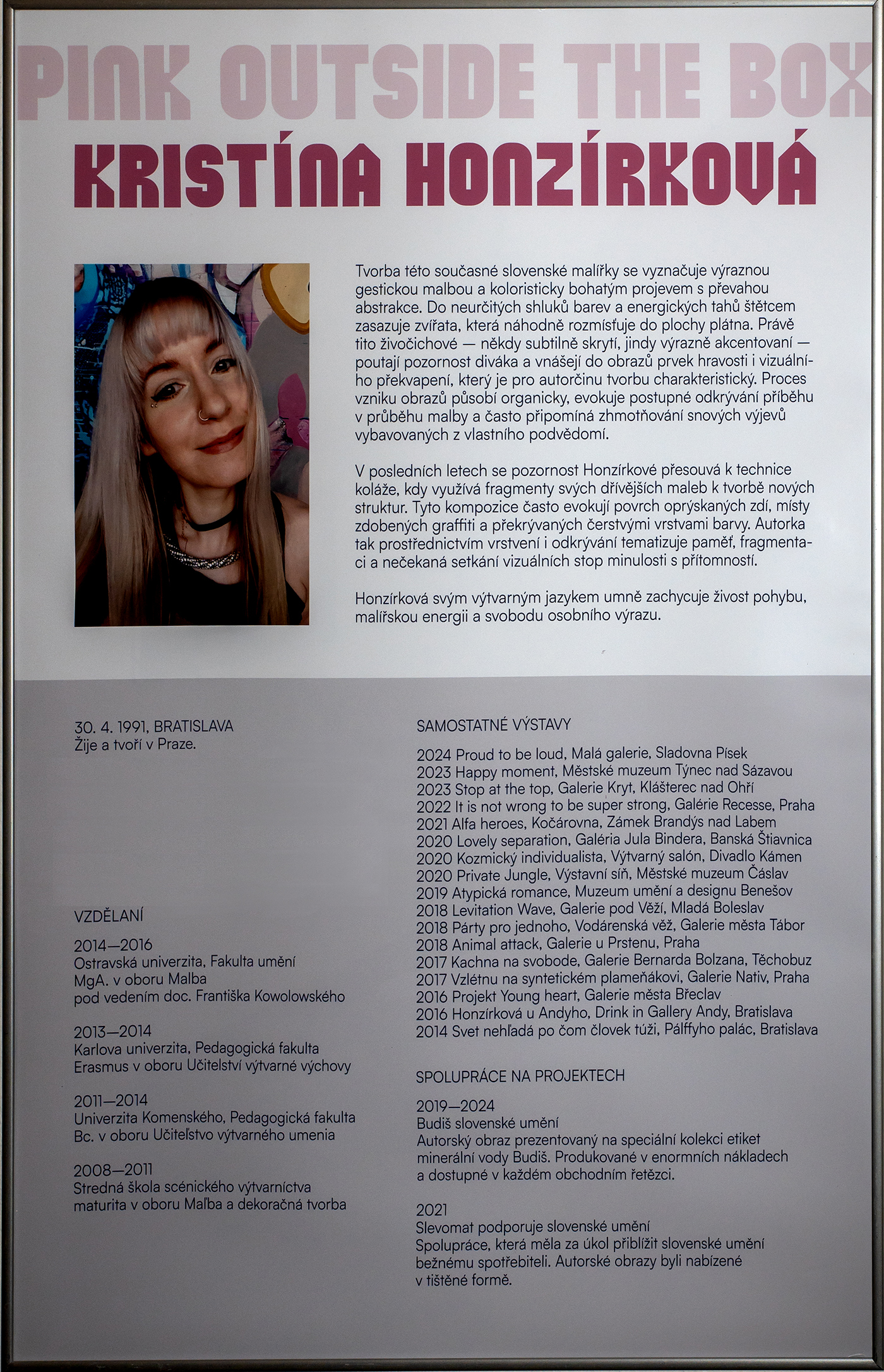 PINK OUTSIDE THE BOX
KRISTÍNA HONZÍRKOVÁ

Tvorba této současné slovenské malířky se vyznačuje výraznou gestickou malbou a koloristicky bohatým projevem s převahou abstrakce. Do neurčitých shluků barev a energických tahů štětcem zasazuje zvířata, která náhodně rozmísťuje do plochy plátna. Právě tito živočichové — někdy subtilně skrytí, jindy výrazně akcentovaní — poutají pozornost diváka a vnášejí do obrazů prvek hravosti i vizuálního překvapení, který je pro autorčinu tvorbu charakteristický. Proces vzniku obrazů působí organicky, evokuje postupné odkrývání příběhu v průběhu malby a často připomíná zhmotňování snových výjevů vybavovaných z vlastního podvědomí.

V posledních letech se pozornost Honzírkové přesouvá k technice koláže, kdy využívá fragmenty svých dřívějších maleb k tvorbě nových struktur. Tyto kompozice často evokují povrch oprýskaných zdí, místy zdobených graffiti a překrývaných čerstvými vrstvami barvy. Autorka tak prostřednictvím vrstvení i odkrývání tematizuje paměť, fragmentaci a nečekaná setkání vizuálních stop minulosti s přítomností.

Honzírková svým výtvarným jazykem umně zachycuje živost pohybu, malířskou energii a svobodu osobního výrazu.

30. 4. 1991, BRATISLAVA
Žije a tvoří v Praze.

VZDĚLANÍ

2014—2016
Ostravská univerzita, Fakulta umění
MgA. v oboru Malba
pod vedením doc. Františka Kowolowského

2013—2014
Karlova univerzita, Pedagogická fakulta
Erasmus v oboru Učitelství výtvarné výchovy

2011—2014
Univerzita Komenského, Pedagogická fakulta
Bc. v oboru Učiteľstvo výtvarného umenia

2008—2011
Stredná škola scénického výtvarníctva
maturita v oboru Maľba a dekoračná tvorba

SAMOSTATNÉ VÝSTAVY

2024 Proud to be loud, Malá galerie, Sladovna Písek
2023 Happy moment, Městské muzeum Týnec nad Sázavou
2023 Stop at the top, Galerie Kryt, Klášterec nad Ohří
2022 It is not wrong to be super strong, Galérie Recesse, Praha
2021 Alfa heroes, Kočárovna, Zámek Brandýs nad Labem
2020 Lovely separation, Galéria Jula Bindera, Banská Štiavnica
2020 Kozmický individualista, Výtvarný salón, Divadlo Kámen
2020 Private Jungle, Výstavní síň, Městské muzeum Čáslav
2019 Atypická romance, Muzeum umění a designu Benešov
2018 Levitation Wave, Galerie pod Věží, Mladá Boleslav
2018 Párty pro jednoho, Vodárenská věž, Galerie města Tábor
2018 Animal attack, Galerie u Prstenu, Praha
2017 Kachna na svobode, Galerie Bernarda Bolzana, Těchobuz
2017 Vzlétnu na syntetickém plameňákovi, Galerie Nativ, Praha
2016 Projekt Young heart, Galerie města Břeclav
2016 Honzírková u Andyho, Drink in Gallery Andy, Bratislava
2014 Svet nehľadá po čom človek túži, Pálffyho palác, Bratislava

SPOLUPRÁCE NA PROJEKTECH

2019—2024
Budiš slovenské umění
Autorský obraz prezentovaný na speciální kolekci etiket minerální vody Budiš. Produkované v enormních nákladech a dostupné v každém obchodním řetězci.

2021
Slevomat podporuje slovenské umění
Spolupráce, která měla za úkol přiblížit slovenské umění bežnému spotřebiteli. Autorské obrazy byli nabízené v tištěné formě.